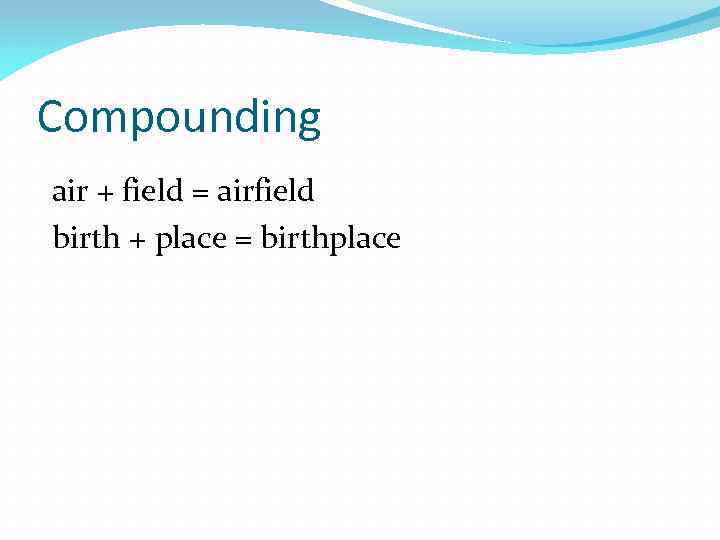 Compounding

air + field = airfield

birth + place = birthplace